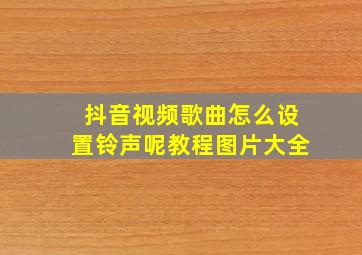 抖音视频歌曲怎么设置铃声呢教程图片大全